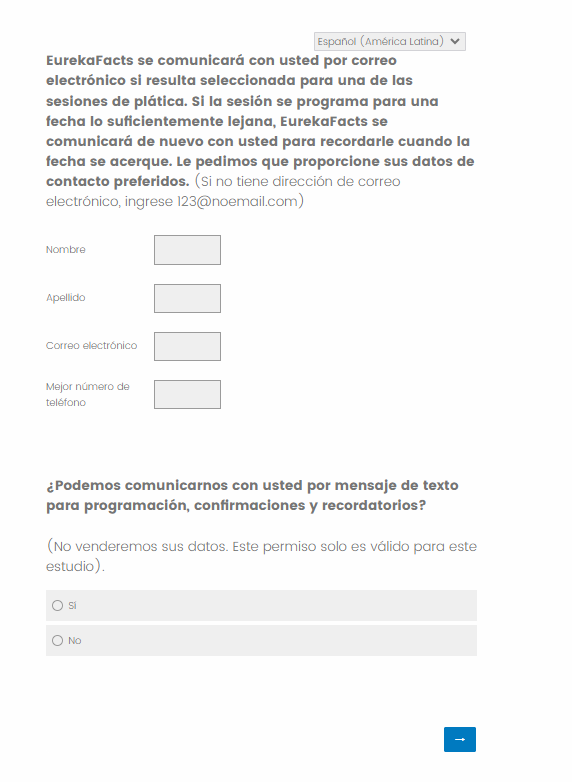 Español (América Latina)

EurekaFacts se comunicará con usted por correo electrónico si resulta seleccionada para una de las sesiones de plática. Si la sesión se programa para una fecha lo suficientemente lejana, EurekaFacts se comunicará de nuevo con usted para recordarle cuando la fecha se acerque. Le pedimos que proporcione sus datos de contacto preferidos. (Si no tiene dirección de correo electrónico, ingrese 123@noemail.com)

Nombre

Apellido

Correo electrónico

Mejor número de teléfono

¿Podemos comunicarnos con usted por mensaje de texto para programación, confirmaciones y recordatorios?

(No venderemos sus datos. Este permiso solo es válido para este estudio).

Sí

No

→